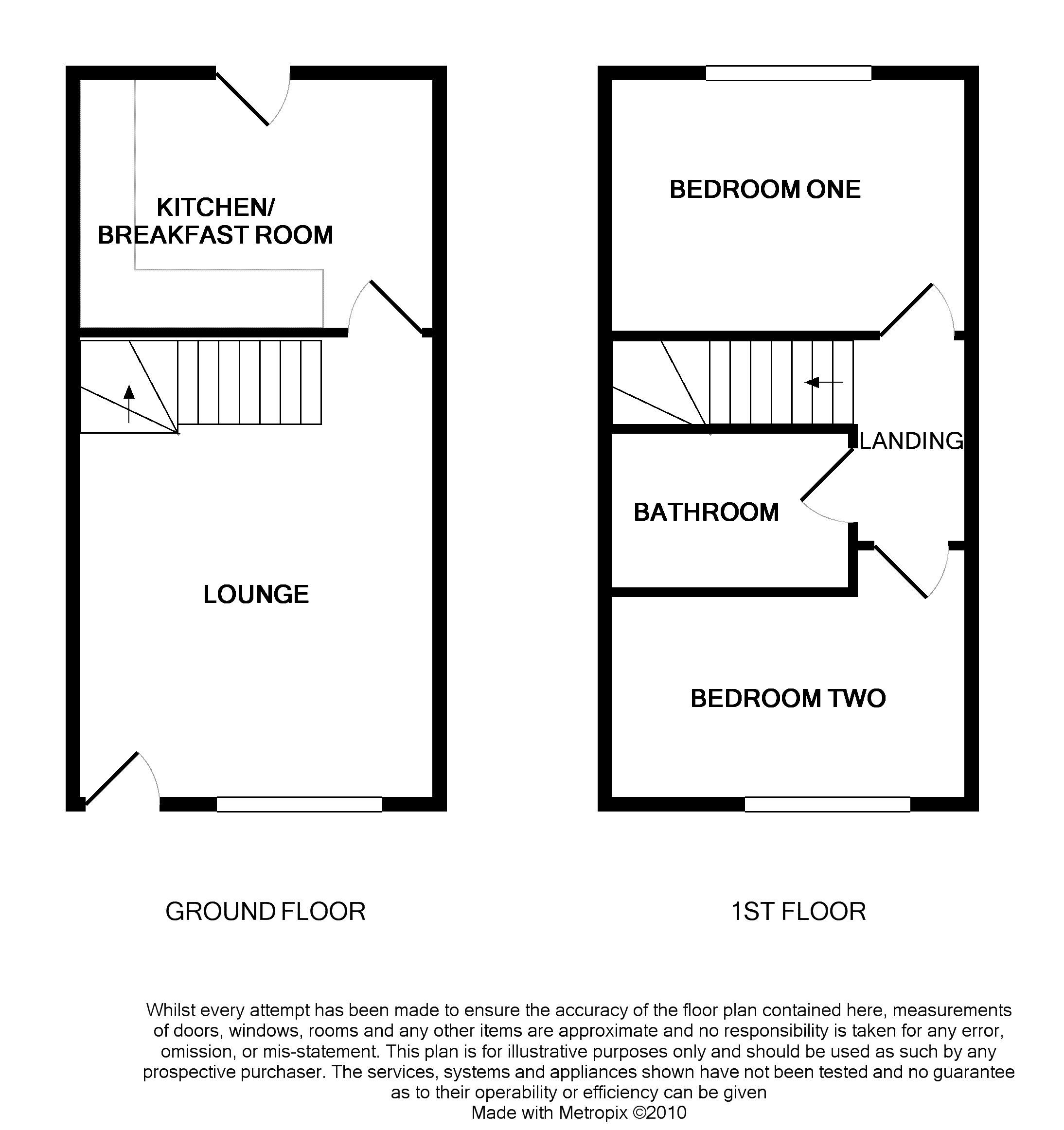 KITCHEN/
BREAKFAST ROOM

LOUNGE

GROUND FLOOR

BEDROOM ONE

LANDING

BATHROOM

BEDROOM TWO

1ST FLOOR

Whilst every attempt has been made to ensure the accuracy of the floor plan contained here, measurements of doors, windows, rooms and any other items are approximate and no responsibility is taken for any error, omission, or mis-statement. This plan is for illustrative purposes only and should be used as such by any prospective purchaser. The services, systems and appliances shown have not been tested and no guarantee as to their operability or efficiency can be given
Made with Metropix ©2010